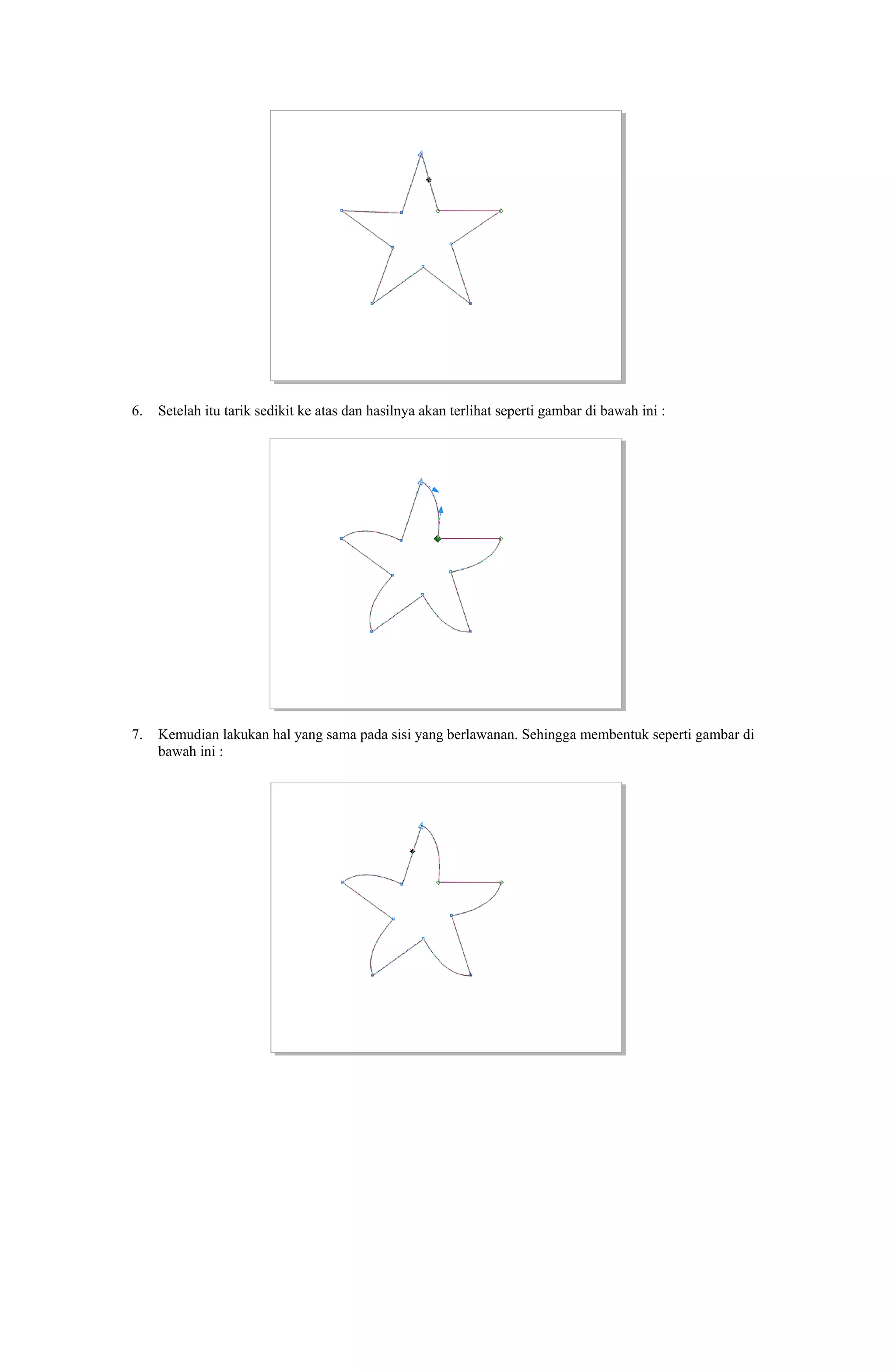 6. Setelah itu tarik sedikit ke atas dan hasilnya akan terlihat seperti gambar di bawah ini :

7. Kemudian lakukan hal yang sama pada sisi yang berlawanan. Sehingga membentuk seperti gambar di bawah ini :